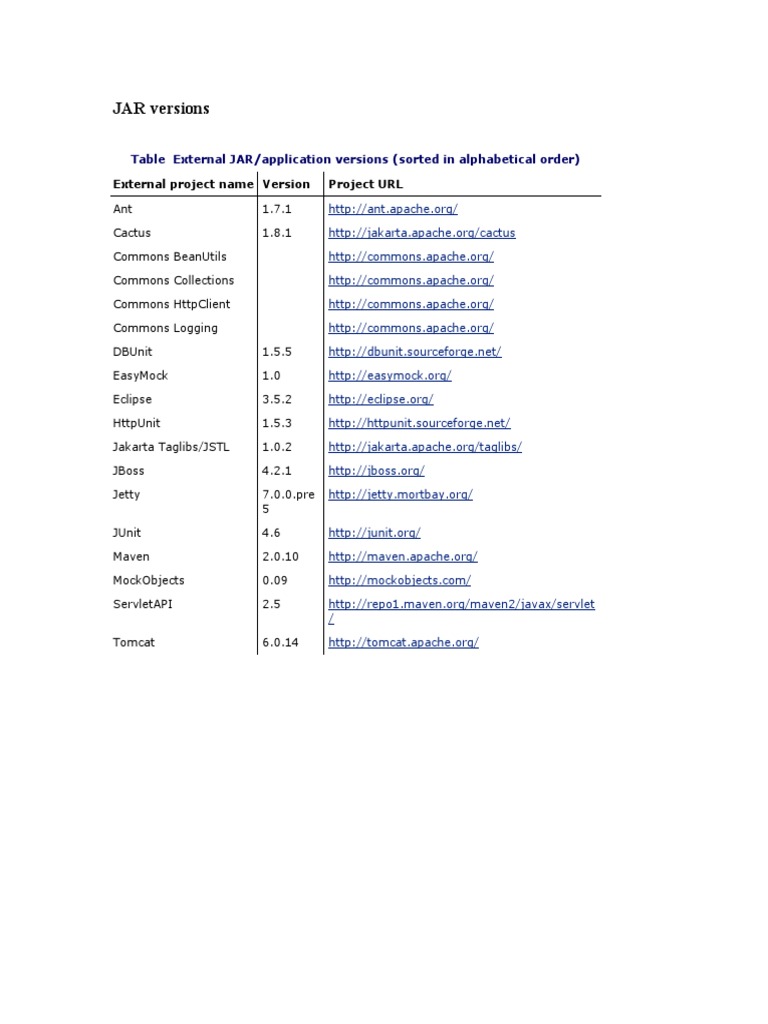 JAR versions

Table External JAR/application versions (sorted in alphabetical order)

| External project name | Version | Project URL |
|---|---|---|
| Ant | 1.7.1 | http://ant.apache.org/ |
| Cactus | 1.8.1 | http://jakarta.apache.org/cactus |
| Commons BeanUtils | | http://commons.apache.org/ |
| Commons Collections | | http://commons.apache.org/ |
| Commons HttpClient | | http://commons.apache.org/ |
| Commons Logging | | http://commons.apache.org/ |
| DBUnit | 1.5.5 | http://dbunit.sourceforge.net/ |
| EasyMock | 1.0 | http://easymock.org/ |
| Eclipse | 3.5.2 | http://eclipse.org/ |
| HttpUnit | 1.5.3 | http://httpunit.sourceforge.net/ |
| Jakarta Taglibs/JSTL | 1.0.2 | http://jakarta.apache.org/taglibs/ |
| JBoss | 4.2.1 | http://jboss.org/ |
| Jetty | 7.0.0.pre5 | http://jetty.mortbay.org/ |
| JUnit | 4.6 | http://junit.org/ |
| Maven | 2.0.10 | http://maven.apache.org/ |
| MockObjects | 0.09 | http://mockobjects.com/ |
| ServletAPI | 2.5 | http://repo1.maven.org/maven2/javax/servlet/ |
| Tomcat | 6.0.14 | http://tomcat.apache.org/ |